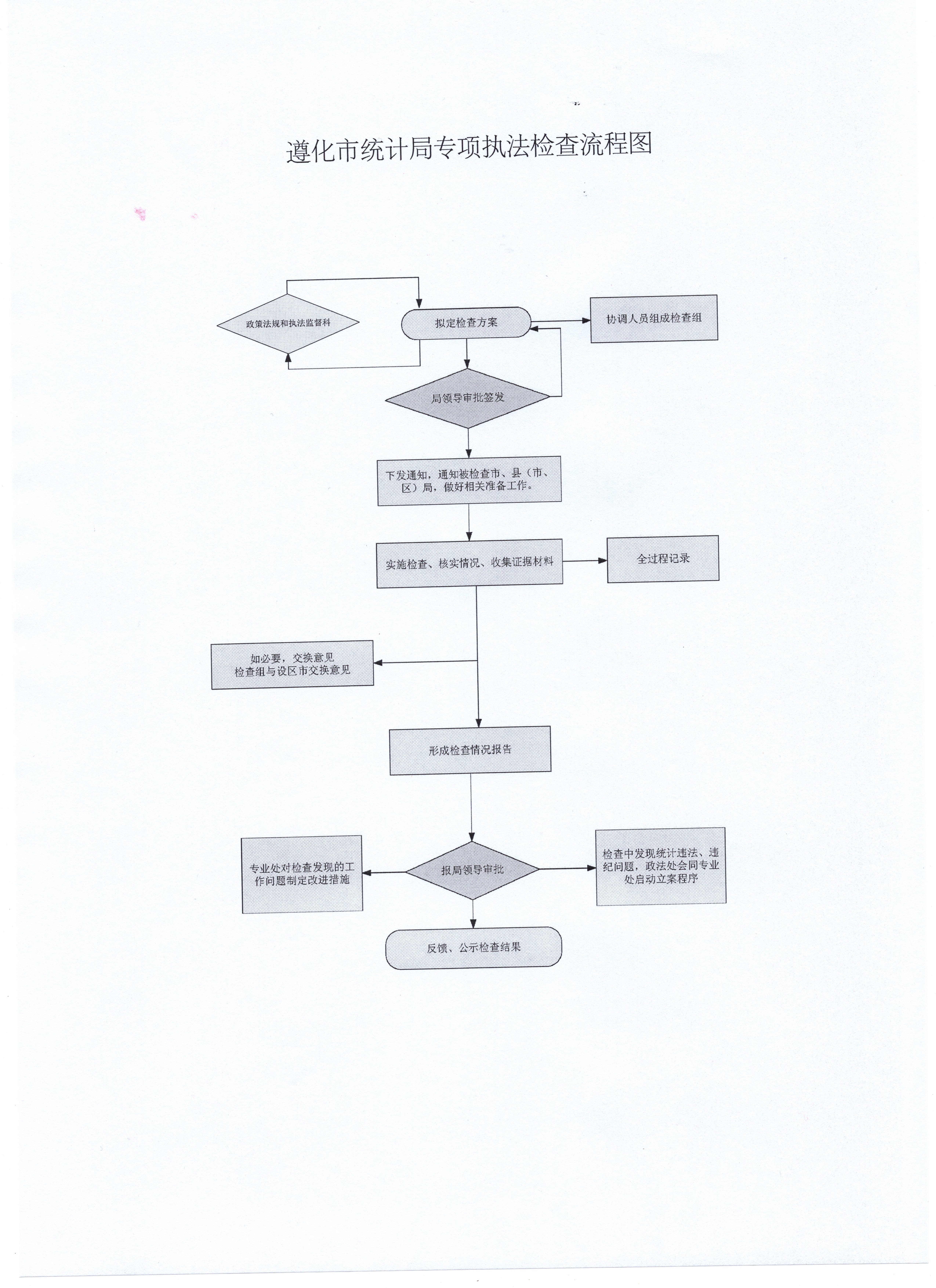 遵化市统计局专项执法检查流程图

政策法规和执法监督科

拟定检查方案

协调人员组成检查组

局领导审批签发

下发通知，通知被检查市、县（市、区）局，做好相关准备工作。

实施检查、核实情况、收集证据材料

全过程记录

如必要，交换意见
检查组与设区市交换意见

形成检查情况报告

专业处对检查发现的工作问题制定改进措施

报局领导审批

检查中发现统计违法、违纪问题，政法处会同专业处启动立案程序

反馈、公示检查结果